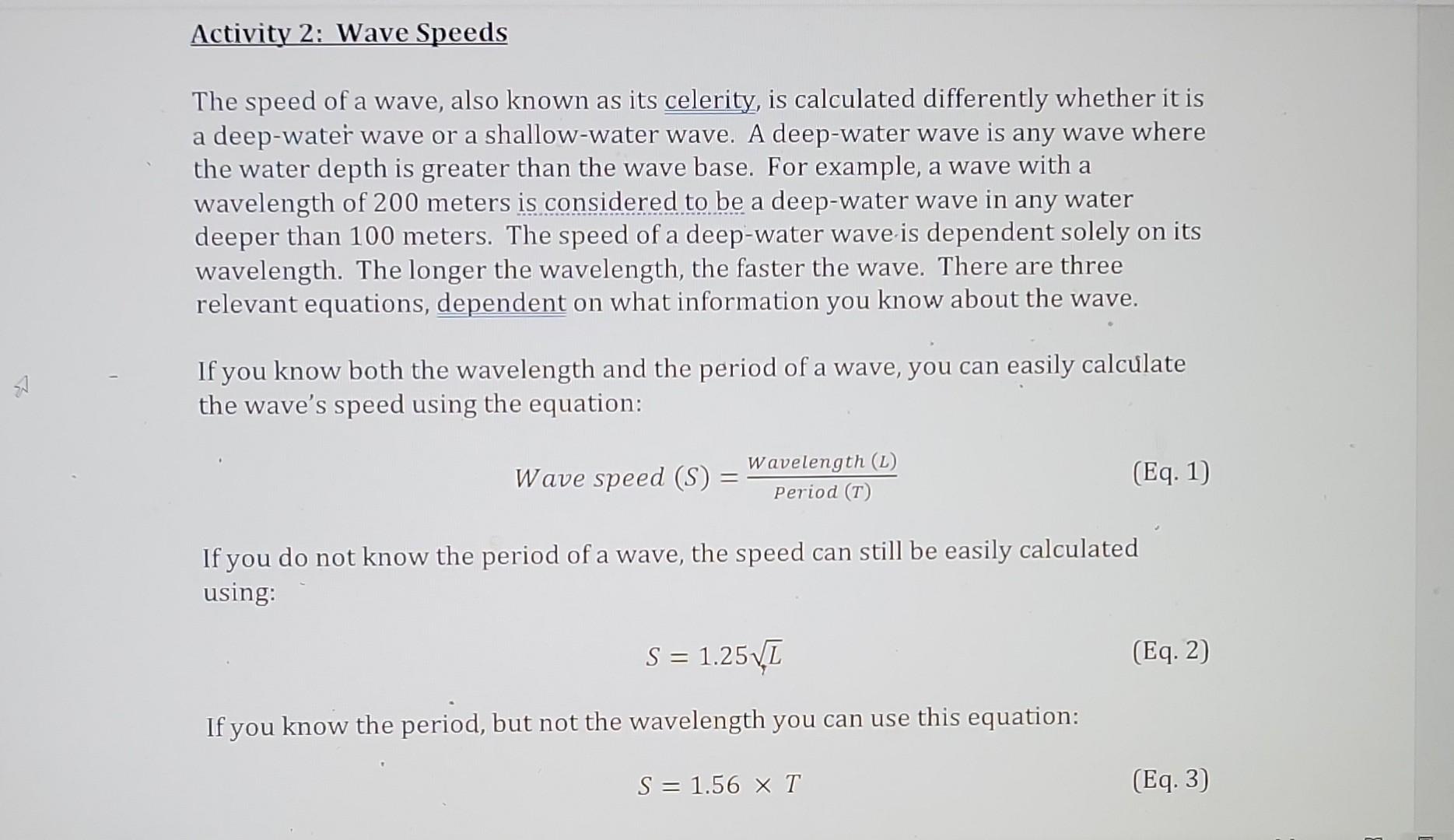 Activity 2: Wave Speeds

The speed of a wave, also known as its celerity, is calculated differently whether it is a deep-water wave or a shallow-water wave. A deep-water wave is any wave where the water depth is greater than the wave base. For example, a wave with a wavelength of 200 meters is considered to be a deep-water wave in any water deeper than 100 meters. The speed of a deep-water wave is dependent solely on its wavelength. The longer the wavelength, the faster the wave. There are three relevant equations, dependent on what information you know about the wave.

If you know both the wavelength and the period of a wave, you can easily calculate the wave's speed using the equation:

$Wave\ speed\ (S) = \frac{Wavelength\ (L)}{Period\ (T)}$ (Eq. 1)

If you do not know the period of a wave, the speed can still be easily calculated using:

$S = 1.25\sqrt{L}$ (Eq. 2)

If you know the period, but not the wavelength you can use this equation:

$S = 1.56 \times T$ (Eq. 3)